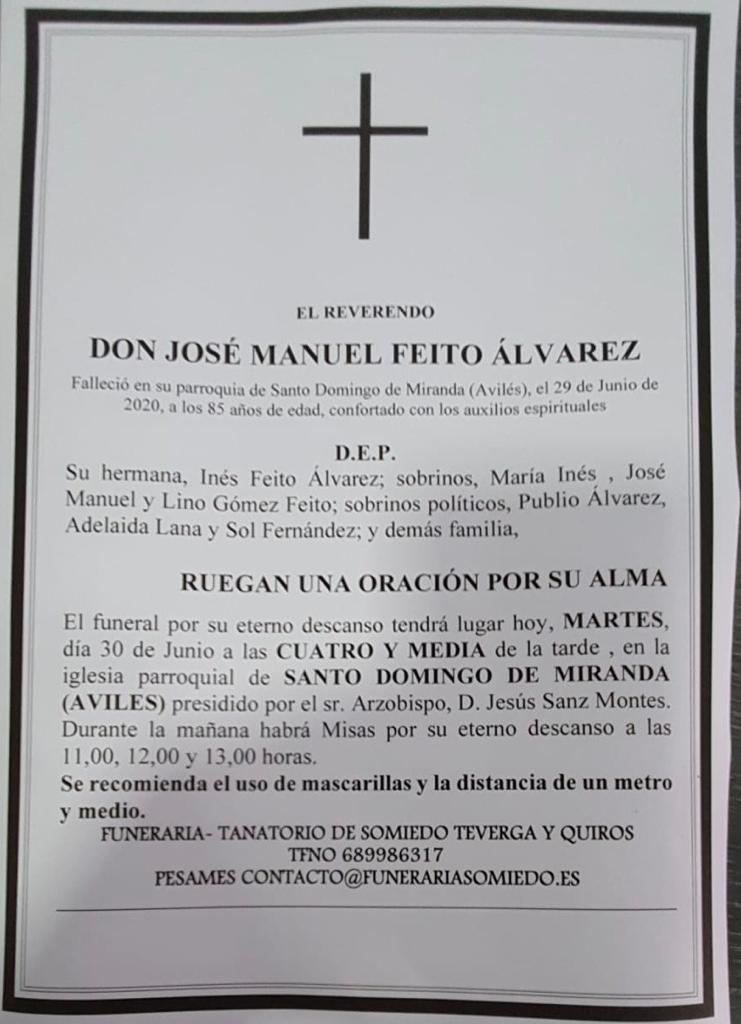 EL REVERENDO

DON JOSÉ MANUEL FEITO ÁLVAREZ

Falleció en su parroquia de Santo Domingo de Miranda (Avilés), el 29 de Junio de 2020, a los 85 años de edad, confortado con los auxilios espirituales

D.E.P.

Su hermana, Inés Feito Álvarez; sobrinos, María Inés , José Manuel y Lino Gómez Feito; sobrinos políticos, Publio Álvarez, Adelaida Lana y Sol Fernández; y demás familia,

RUEGAN UNA ORACIÓN POR SU ALMA

El funeral por su eterno descanso tendrá lugar hoy, MARTES, día 30 de Junio a las CUATRO Y MEDIA de la tarde , en la iglesia parroquial de SANTO DOMINGO DE MIRANDA (AVILES) presidido por el sr. Arzobispo, D. Jesús Sanz Montes. Durante la mañana habrá Misas por su eterno descanso a las 11,00, 12,00 y 13,00 horas.

Se recomienda el uso de mascarillas y la distancia de un metro y medio.

FUNERARIA- TANATORIO DE SOMIEDO TEVERGA Y QUIROS
TFNO 689986317
PESAMES CONTACTO@FUNERARIASOMIEDO.ES